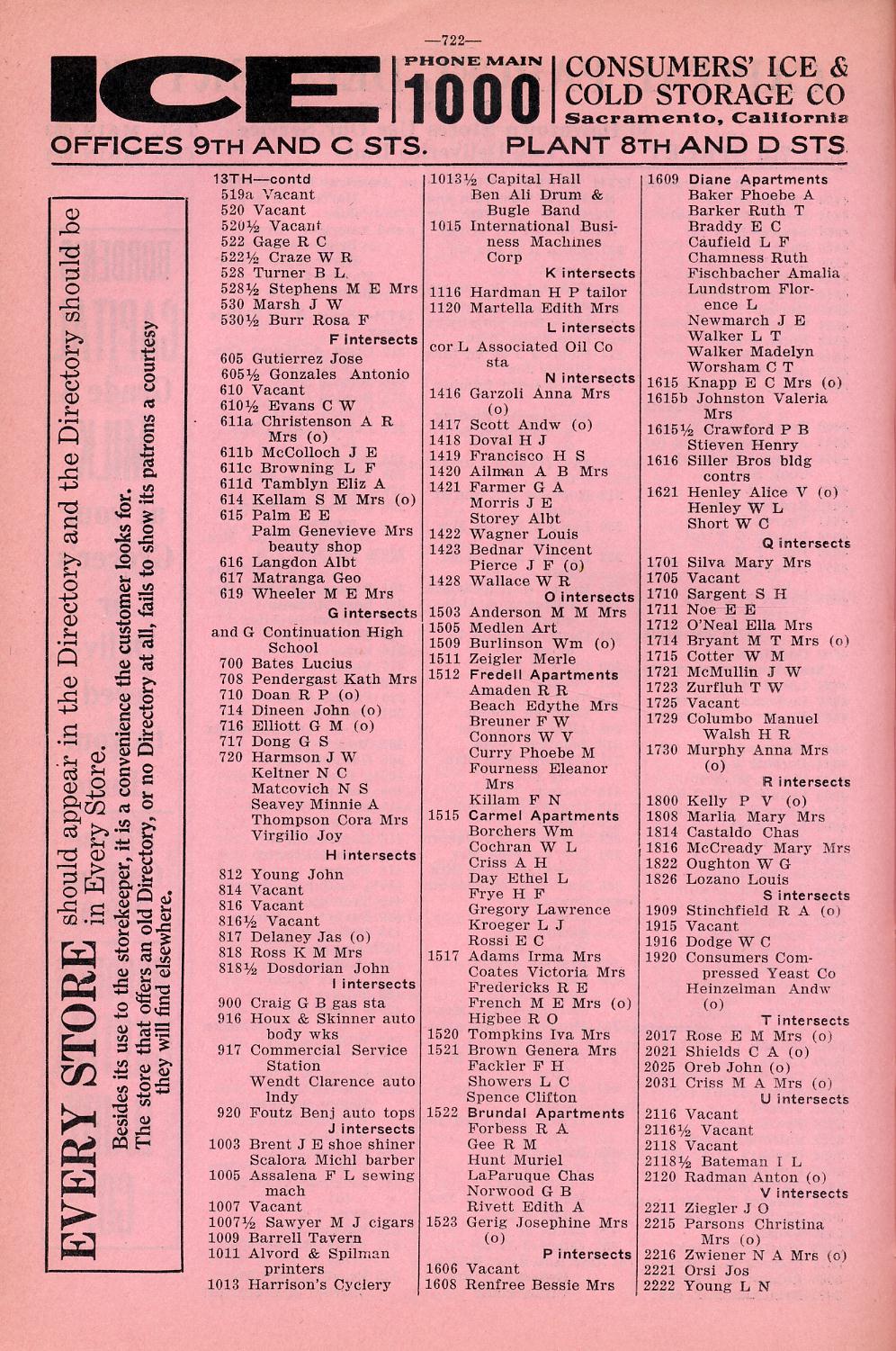 —722—

ICE PHONE MAIN 1000 CONSUMERS' ICE & COLD STORAGE CO Sacramento, California

OFFICES 9TH AND C STS. PLANT 8TH AND D STS.

EVERY STORE should appear in the Directory and the Directory should be in Every Store.

Besides its use to the storekeeper, it is a convenience the customer looks for. The store that offers an old Directory, or no Directory at all, fails to show its patrons a courtesy they will find elsewhere.

13TH—contd
519a Vacant
520 Vacant
520½ Vacant
522 Gage R C
522½ Craze W R
528 Turner B L
528½ Stephens M E Mrs
530 Marsh J W
530½ Burr Rosa F
F intersects
605 Gutierrez Jose
605½ Gonzales Antonio
610 Vacant
610½ Evans C W
611a Christenson A R Mrs (o)
611b McColloch J E
611c Browning L F
611d Tamblyn Eliz A
614 Kellam S M Mrs (o)
615 Palm E E
Palm Genevieve Mrs beauty shop
616 Langdon Albt
617 Matranga Geo
619 Wheeler M E Mrs
G intersects
and G Continuation High School
700 Bates Lucius
708 Pendergast Kath Mrs
710 Doan R P (o)
714 Dineen John (o)
716 Elliott G M (o)
717 Dong G S
720 Harmson J W
Keltner N C
Matcovich N S
Seavey Minnie A
Thompson Cora Mrs
Virgilio Joy
H intersects
812 Young John
814 Vacant
816 Vacant
816½ Vacant
817 Delaney Jas (o)
818 Ross K M Mrs
818½ Dosdorian John
I intersects
900 Craig G B gas sta
916 Houx & Skinner auto body wks
917 Commercial Service Station
Wendt Clarence auto lndy
920 Foutz Benj auto tops
J intersects
1003 Brent J E shoe shiner
Scalora Michl barber
1005 Assalena F L sewing mach
1007 Vacant
1007½ Sawyer M J cigars
1009 Barrell Tavern
1011 Alvord & Spilman printers
1013 Harrison's Cyclery

1013½ Capital Hall
Ben Ali Drum & Bugle Band
1015 International Business Machines Corp
K intersects
1116 Hardman H P tailor
1120 Martella Edith Mrs
L intersects
cor L Associated Oil Co sta
N intersects
1416 Garzoli Anna Mrs (o)
1417 Scott Andw (o)
1418 Doval H J
1419 Francisco H S
1420 Ailman A B Mrs
1421 Farmer G A
Morris J E
Storey Albt
1422 Wagner Louis
1423 Bednar Vincent
Pierce J F (o)
1428 Wallace W R
O intersects
1503 Anderson M M Mrs
1505 Medlen Art
1509 Burlinson Wm (o)
1511 Zeigler Merle
1512 Fredell Apartments
Amaden R R
Beach Edythe Mrs
Breuner F W
Connors W V
Curry Phoebe M
Fourness Eleanor Mrs
Killam F N
1515 Carmel Apartments
Borchers Wm
Cochran W L
Criss A H
Day Ethel L
Frye H F
Gregory Lawrence
Kroeger L J
Rossi E C
1517 Adams Irma Mrs
Coates Victoria Mrs
Fredericks R E
French M E Mrs (o)
Higbee R O
1520 Tompkins Iva Mrs
1521 Brown Genera Mrs
Fackler F H
Showers L C
Spence Clifton
1522 Brundal Apartments
Forbess R A
Gee R M
Hunt Muriel
LaParuque Chas
Norwood G B
Rivett Edith A
1523 Gerig Josephine Mrs (o)
P intersects
1606 Vacant
1608 Renfree Bessie Mrs

1609 Diane Apartments
Baker Phoebe A
Barker Ruth T
Braddy E C
Caufield L F
Chamness Ruth
Fischbacher Amalia
Lundstrom Florence L
Newmarch J E
Walker L T
Walker Madelyn
Worsham C T
1615 Knapp E C Mrs (o)
1615b Johnston Valeria Mrs
1615½ Crawford P B
Stieven Henry
1616 Siller Bros bldg contrs
1621 Henley Alice V (o)
Henley W L
Short W C
Q intersects
1701 Silva Mary Mrs
1705 Vacant
1710 Sargent S H
1711 Noe E E
1712 O'Neal Ella Mrs
1714 Bryant M T Mrs (o)
1715 Cotter W M
1721 McMullin J W
1723 Zurfluh T W
1725 Vacant
1729 Columbo Manuel
Walsh H R
1730 Murphy Anna Mrs (o)
R intersects
1800 Kelly P V (o)
1808 Marlia Mary Mrs
1814 Castaldo Chas
1816 McCready Mary Mrs
1822 Oughton W G
1826 Lozano Louis
S intersects
1909 Stinchfield R A (o)
1915 Vacant
1916 Dodge W C
1920 Consumers Compressed Yeast Co
Heinzelman Andw (o)
T intersects
2017 Rose E M Mrs (o)
2021 Shields C A (o)
2025 Oreb John (o)
2031 Criss M A Mrs (o)
U intersects
2116 Vacant
2116½ Vacant
2118 Vacant
2118½ Bateman I L
2120 Radman Anton (o)
V intersects
2211 Ziegler J O
2215 Parsons Christina Mrs (o)
2216 Zwiener N A Mrs (o)
2221 Orsi Jos
2222 Young L N